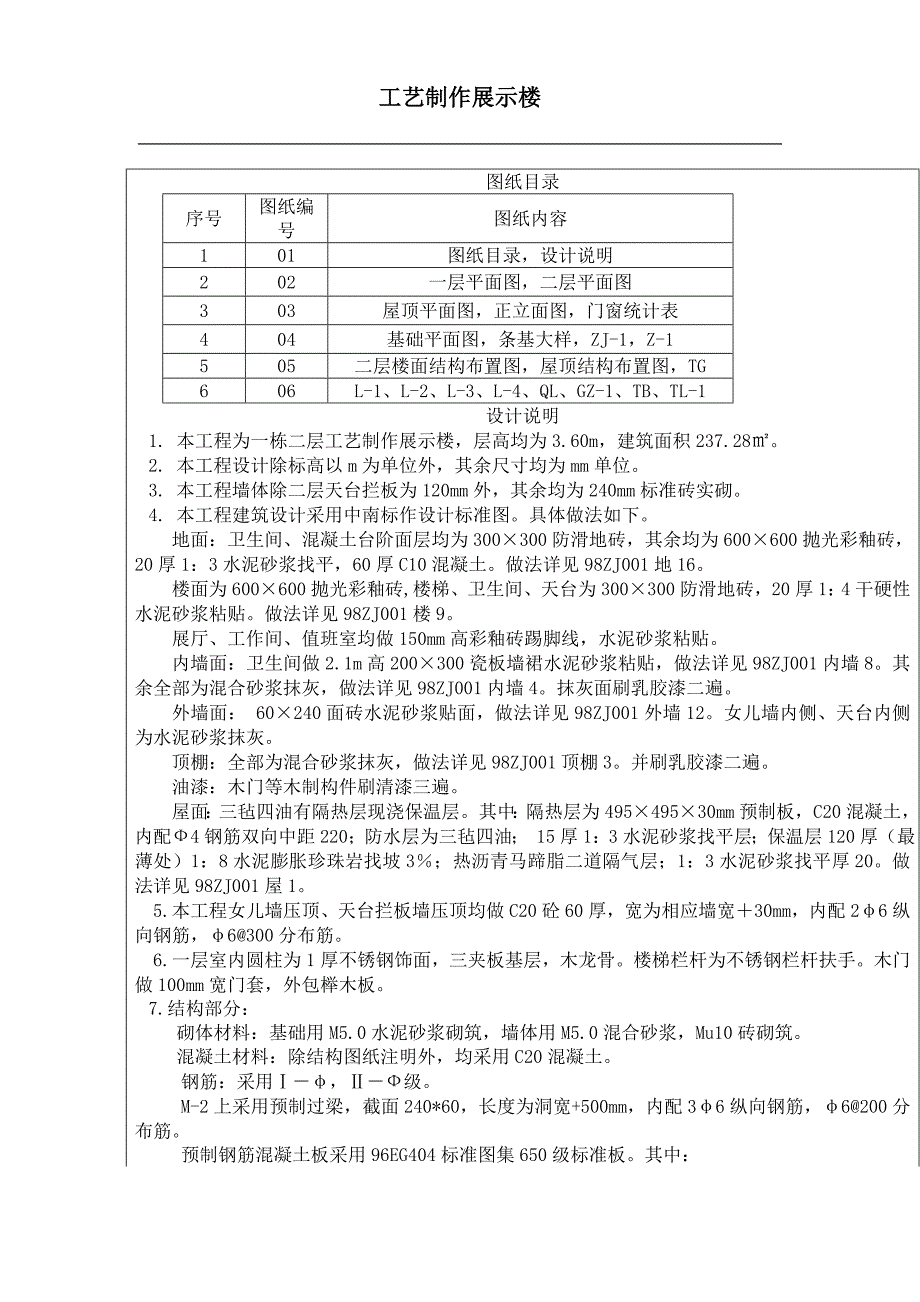 工艺制作展示楼

图纸目录

| 序号 | 图纸编号 | 图纸内容 |
|---|---|---|
| 1 | 01 | 图纸目录，设计说明 |
| 2 | 02 | 一层平面图，二层平面图 |
| 3 | 03 | 屋顶平面图，正立面图，门窗统计表 |
| 4 | 04 | 基础平面图，条基大样，ZJ-1，Z-1 |
| 5 | 05 | 二层楼面结构布置图，屋顶结构布置图，TG |
| 6 | 06 | L-1、L-2、L-3、L-4、QL、GZ-1、TB、TL-1 |

设计说明

1. 本工程为一栋二层工艺制作展示楼，层高均为3.60m，建筑面积237.28m²。
2. 本工程设计除标高以m为单位外，其余尺寸均为mm单位。
3. 本工程墙体除二层天台拦板为120mm外，其余均为240mm标准砖实砌。
4. 本工程建筑设计采用中南标作设计标准图。具体做法如下。

地面：卫生间、混凝土台阶面层均为300×300防滑地砖，其余均为600×600抛光彩釉砖，20厚1：3水泥砂浆找平，60厚C10混凝土。做法详见98ZJ001地16。

楼面为600×600抛光彩釉砖，楼梯、卫生间、天台为300×300防滑地砖，20厚1：4干硬性水泥砂浆粘贴。做法详见98ZJ001楼9。

展厅、工作间、值班室均做150mm高彩釉砖踢脚线，水泥砂浆粘贴。

内墙面：卫生间做2.1m高200×300瓷板墙裙水泥砂浆粘贴，做法详见98ZJ001内墙8。其余全部为混合砂浆抹灰，做法详见98ZJ001内墙4。抹灰面刷乳胶漆二遍。

外墙面： 60×240面砖水泥砂浆贴面，做法详见98ZJ001外墙12。女儿墙内侧、天台内侧为水泥砂浆抹灰。

顶棚：全部为混合砂浆抹灰，做法详见98ZJ001顶棚3。并刷乳胶漆二遍。

油漆：木门等木制构件刷清漆三遍。

屋面：三毡四油有隔热层现浇保温层。其中：隔热层为495×495×30mm预制板，C20混凝土，内配Φ4钢筋双向中距220；防水层为三毡四油； 15厚1：3水泥砂浆找平层；保温层120厚（最薄处）1：8水泥膨胀珍珠岩找坡3%；热沥青马蹄脂二道隔气层；1：3水泥砂浆找平厚20。做法详见98ZJ001屋1。

5.本工程女儿墙压顶、天台拦板墙压顶均做C20砼60厚，宽为相应墙宽＋30mm，内配2φ6纵向钢筋，φ6@300分布筋。

6.一层室内圆柱为1厚不锈钢饰面，三夹板基层，木龙骨。楼梯栏杆为不锈钢栏杆扶手。木门做100mm宽门套，外包榉木板。

7.结构部分：

砌体材料：基础用M5.0水泥砂浆砌筑，墙体用M5.0混合砂浆，Mu10砖砌筑。

混凝土材料：除结构图纸注明外，均采用C20混凝土。

钢筋：采用Ⅰ－φ，Ⅱ－Φ级。

M-2上采用预制过梁，截面240*60，长度为洞宽+500mm，内配3φ6纵向钢筋，φ6@200分布筋。

预制钢筋混凝土板采用96EG404标准图集650级标准板。其中：